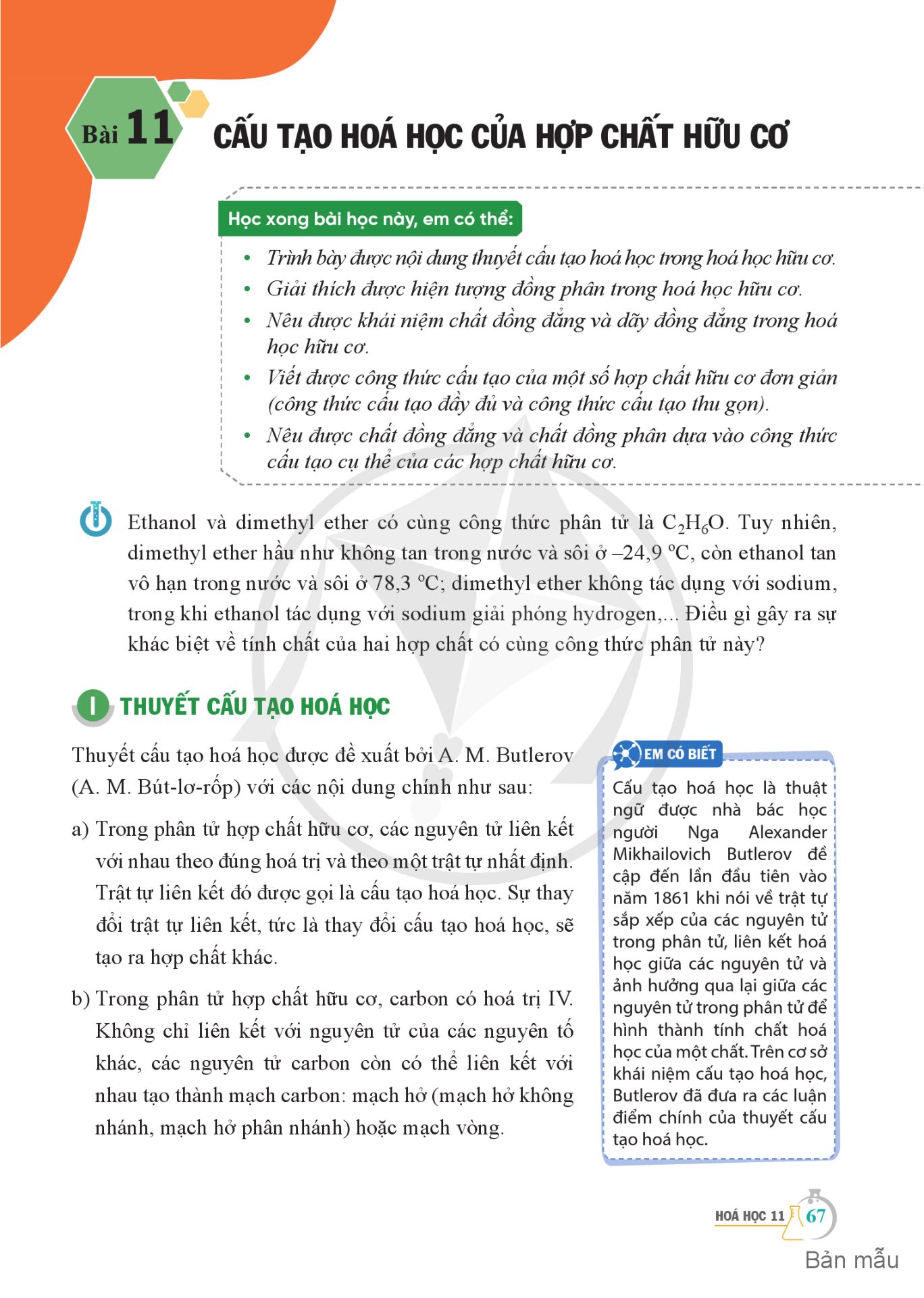 Bài 11 CẤU TẠO HOÁ HỌC CỦA HỢP CHẤT HỮU CƠ

Học xong bài học này, em có thể:

• Trình bày được nội dung thuyết cấu tạo hoá học trong hoá học hữu cơ.
• Giải thích được hiện tượng đồng phân trong hoá học hữu cơ.
• Nêu được khái niệm chất đồng đẳng và dãy đồng đẳng trong hoá học hữu cơ.
• Viết được công thức cấu tạo của một số hợp chất hữu cơ đơn giản (công thức cấu tạo đầy đủ và công thức cấu tạo thu gọn).
• Nêu được chất đồng đẳng và chất đồng phân dựa vào công thức cấu tạo cụ thể của các hợp chất hữu cơ.

Ethanol và dimethyl ether có cùng công thức phân tử là $C_2H_6O$. Tuy nhiên, dimethyl ether hầu như không tan trong nước và sôi ở –24,9 °C, còn ethanol tan vô hạn trong nước và sôi ở 78,3 °C; dimethyl ether không tác dụng với sodium, trong khi ethanol tác dụng với sodium giải phóng hydrogen,... Điều gì gây ra sự khác biệt về tính chất của hai hợp chất có cùng công thức phân tử này?

I THUYẾT CẤU TẠO HOÁ HỌC

Thuyết cấu tạo hoá học được đề xuất bởi A. M. Butlerov (A. M. Bút-lơ-rốp) với các nội dung chính như sau:

a) Trong phân tử hợp chất hữu cơ, các nguyên tử liên kết với nhau theo đúng hoá trị và theo một trật tự nhất định. Trật tự liên kết đó được gọi là cấu tạo hoá học. Sự thay đổi trật tự liên kết, tức là thay đổi cấu tạo hoá học, sẽ tạo ra hợp chất khác.

b) Trong phân tử hợp chất hữu cơ, carbon có hoá trị IV. Không chỉ liên kết với nguyên tử của các nguyên tố khác, các nguyên tử carbon còn có thể liên kết với nhau tạo thành mạch carbon: mạch hở (mạch hở không nhánh, mạch hở phân nhánh) hoặc mạch vòng.

EM CÓ BIẾT
Cấu tạo hoá học là thuật ngữ được nhà bác học người Nga Alexander Mikhailovich Butlerov đề cập đến lần đầu tiên vào năm 1861 khi nói về trật tự sắp xếp của các nguyên tử trong phân tử, liên kết hoá học giữa các nguyên tử và ảnh hưởng qua lại giữa các nguyên tử trong phân tử để hình thành tính chất hoá học của một chất. Trên cơ sở khái niệm cấu tạo hoá học, Butlerov đã đưa ra các luận điểm chính của thuyết cấu tạo hoá học.

HOÁ HỌC 11 67

Bản mẫu